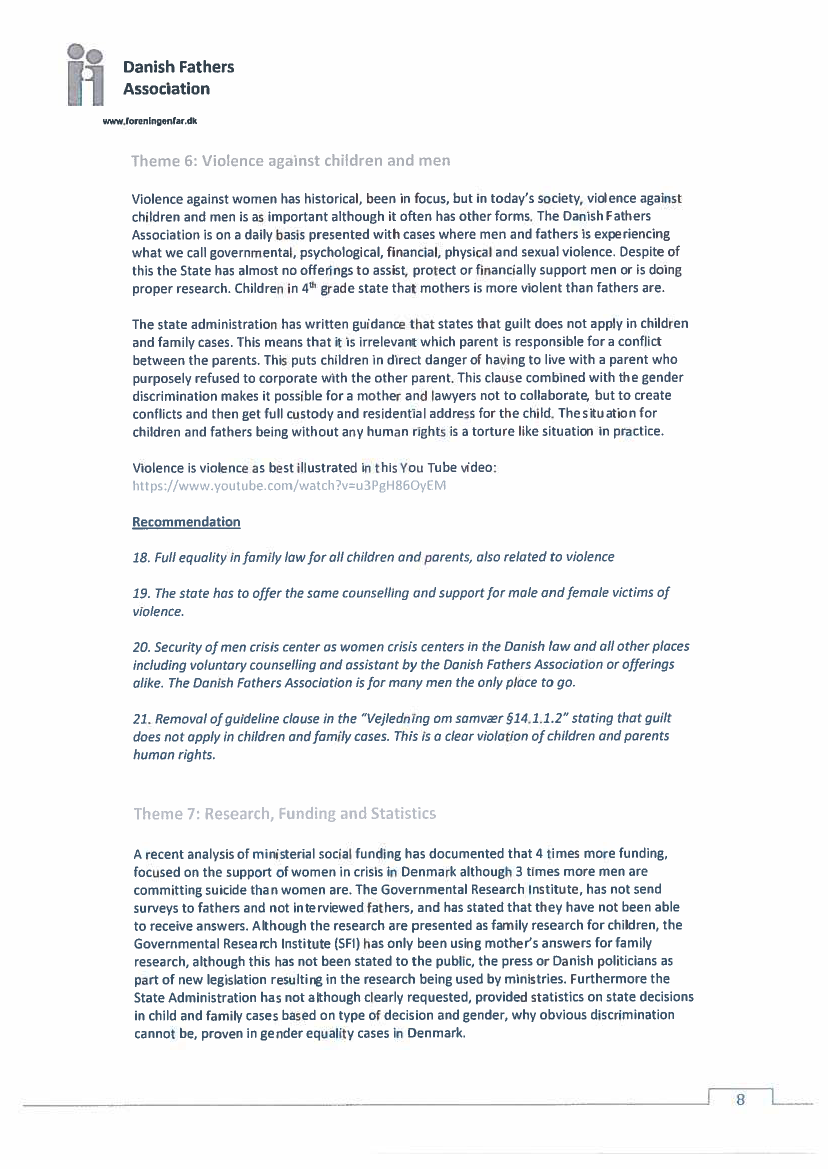 Danish Fathers Association

www.foreningenfar.dk

Theme 6: Violence against children and men

Violence against women has historical, been in focus, but in today's society, violence against children and men is as important although it often has other forms. The Danish Fathers Association is on a daily basis presented with cases where men and fathers is experiencing what we call governmental, psychological, financial, physical and sexual violence. Despite of this the State has almost no offerings to assist, protect or financially support men or is doing proper research. Children in $4^{th}$ grade state that mothers is more violent than fathers are.

The state administration has written guidance that states that guilt does not apply in children and family cases. This means that it is irrelevant which parent is responsible for a conflict between the parents. This puts children in direct danger of having to live with a parent who purposely refused to corporate with the other parent. This clause combined with the gender discrimination makes it possible for a mother and lawyers not to collaborate, but to create conflicts and then get full custody and residential address for the child. The situation for children and fathers being without any human rights is a torture like situation in practice.

Violence is violence as best illustrated in this You Tube video:
https://www.youtube.com/watch?v=u3PgH86OyEM

Recommendation

18. Full equality in family law for all children and parents, also related to violence

19. The state has to offer the same counselling and support for male and female victims of violence.

20. Security of men crisis center as women crisis centers in the Danish law and all other places including voluntary counselling and assistant by the Danish Fathers Association or offerings alike. The Danish Fathers Association is for many men the only place to go.

21. Removal of guideline clause in the "Vejledning om samvær §14.1.1.2" stating that guilt does not apply in children and family cases. This is a clear violation of children and parents human rights.

Theme 7: Research, Funding and Statistics

A recent analysis of ministerial social funding has documented that 4 times more funding, focused on the support of women in crisis in Denmark although 3 times more men are committing suicide than women are. The Governmental Research Institute, has not send surveys to fathers and not interviewed fathers, and has stated that they have not been able to receive answers. Although the research are presented as family research for children, the Governmental Research Institute (SFI) has only been using mother's answers for family research, although this has not been stated to the public, the press or Danish politicians as part of new legislation resulting in the research being used by ministries. Furthermore the State Administration has not although clearly requested, provided statistics on state decisions in child and family cases based on type of decision and gender, why obvious discrimination cannot be, proven in gender equality cases in Denmark.

8